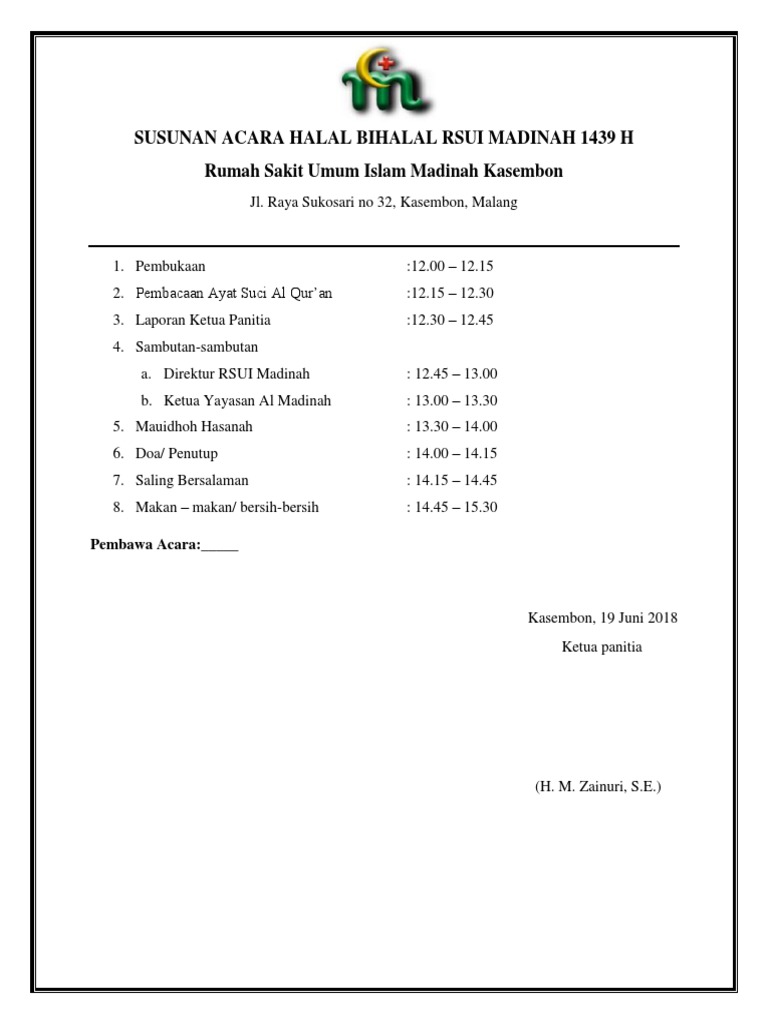 SUSUNAN ACARA HALAL BIHALAL RSUI MADINAH 1439 H

Rumah Sakit Umum Islam Madinah Kasembon

Jl. Raya Sukosari no 32, Kasembon, Malang

1. Pembukaan :12.00 – 12.15
2. Pembacaan Ayat Suci Al Qur'an :12.15 – 12.30
3. Laporan Ketua Panitia :12.30 – 12.45
4. Sambutan-sambutan
a. Direktur RSUI Madinah : 12.45 – 13.00
b. Ketua Yayasan Al Madinah : 13.00 – 13.30
5. Mauidhoh Hasanah : 13.30 – 14.00
6. Doa/ Penutup : 14.00 – 14.15
7. Saling Bersalaman : 14.15 – 14.45
8. Makan – makan/ bersih-bersih : 14.45 – 15.30

Pembawa Acara:_____

Kasembon, 19 Juni 2018

Ketua panitia

(H. M. Zainuri, S.E.)